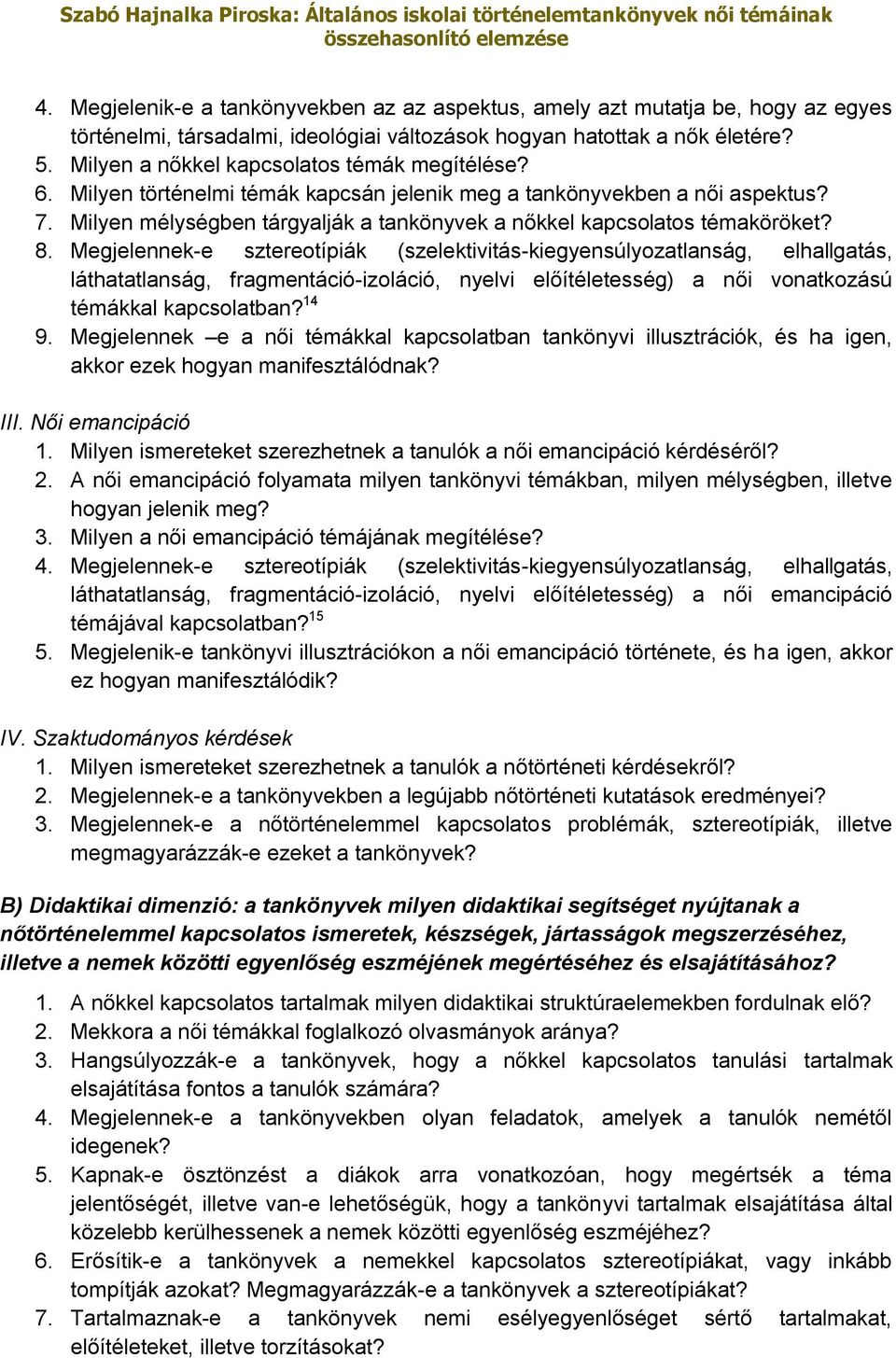 Szabó Hajnalka Piroska: Általános iskolai történelemtankönyvek női témáinak összehasonlító elemzése

4. Megjelenik-e a tankönyvekben az az aspektus, amely azt mutatja be, hogy az egyes történelmi, társadalmi, ideológiai változások hogyan hatottak a nők életére?
5. Milyen a nőkkel kapcsolatos témák megítélése?
6. Milyen történelmi témák kapcsán jelenik meg a tankönyvekben a női aspektus?
7. Milyen mélységben tárgyalják a tankönyvek a nőkkel kapcsolatos témaköröket?
8. Megjelennek-e sztereotípiák (szelektivitás-kiegyensúlyozatlanság, elhallgatás, láthatatlanság, fragmentáció-izoláció, nyelvi előítéletesség) a női vonatkozású témákkal kapcsolatban?$^{14}$
9. Megjelennek –e a női témákkal kapcsolatban tankönyvi illusztrációk, és ha igen, akkor ezek hogyan manifesztálódnak?

III. Női emancipáció
1. Milyen ismereteket szerezhetnek a tanulók a női emancipáció kérdéséről?
2. A női emancipáció folyamata milyen tankönyvi témákban, milyen mélységben, illetve hogyan jelenik meg?
3. Milyen a női emancipáció témájának megítélése?
4. Megjelennek-e sztereotípiák (szelektivitás-kiegyensúlyozatlanság, elhallgatás, láthatatlanság, fragmentáció-izoláció, nyelvi előítéletesség) a női emancipáció témájával kapcsolatban?$^{15}$
5. Megjelenik-e tankönyvi illusztrációkon a női emancipáció története, és ha igen, akkor ez hogyan manifesztálódik?

IV. Szaktudományos kérdések
1. Milyen ismereteket szerezhetnek a tanulók a nőtörténeti kérdésekről?
2. Megjelennek-e a tankönyvekben a legújabb nőtörténeti kutatások eredményei?
3. Megjelennek-e a nőtörténelemmel kapcsolatos problémák, sztereotípiák, illetve megmagyarázzák-e ezeket a tankönyvek?

B) Didaktikai dimenzió: a tankönyvek milyen didaktikai segítséget nyújtanak a nőtörténelemmel kapcsolatos ismeretek, készségek, jártasságok megszerzéséhez, illetve a nemek közötti egyenlőség eszméjének megértéséhez és elsajátításához?

1. A nőkkel kapcsolatos tartalmak milyen didaktikai struktúraelemekben fordulnak elő?
2. Mekkora a női témákkal foglalkozó olvasmányok aránya?
3. Hangsúlyozzák-e a tankönyvek, hogy a nőkkel kapcsolatos tanulási tartalmak elsajátítása fontos a tanulók számára?
4. Megjelennek-e a tankönyvekben olyan feladatok, amelyek a tanulók nemétől idegenek?
5. Kapnak-e ösztönzést a diákok arra vonatkozóan, hogy megértsék a téma jelentőségét, illetve van-e lehetőségük, hogy a tankönyvi tartalmak elsajátítása által közelebb kerülhessenek a nemek közötti egyenlőség eszméjéhez?
6. Erősítik-e a tankönyvek a nemekkel kapcsolatos sztereotípiákat, vagy inkább tompítják azokat? Megmagyarázzák-e a tankönyvek a sztereotípiákat?
7. Tartalmaznak-e a tankönyvek nemi esélyegyenlőséget sértő tartalmakat, előítéleteket, illetve torzításokat?